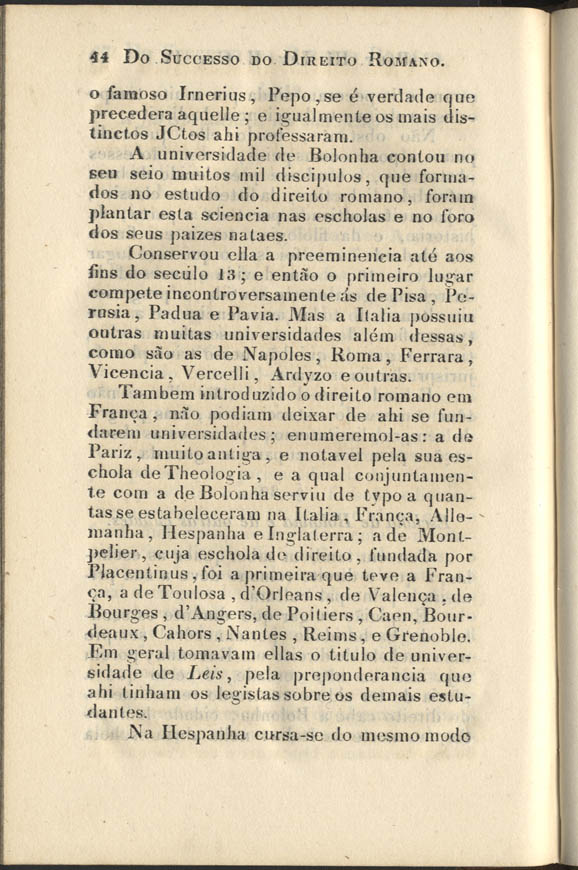 44 Do Successo do Direito Romano.

o famoso Irnerius, Pepo, se é verdade que precedera aquelle; e igualmente os mais distinctos JCtos ahi professaram.

A universidade de Bolonha contou no seu seio muitos mil discipulos, que formados no estudo do direito romano, foram plantar esta sciencia nas escholas e no foro dos seus paizes nataes.

Conservou ella a preeminencia até aos fins do seculo 13; e então o primeiro lugar compete incontroversamente ás de Pisa, Perusia, Padua e Pavia. Mas a Italia possuiu outras muitas universidades além dessas, como são as de Napoles, Roma, Ferrara, Vicencia, Vercelli, Ardyzo e outras.

Tambem introduzido o direito romano em França, não podiam deixar de ahi se fundarem universidades; enumeremol-as: a de Pariz, muito antiga, e notavel pela sua eschola de Theologia, e a qual conjuntamente com a de Bolonha serviu de typo a quantas se estabeleceram na Italia, França, Allemanha, Hespanha e Inglaterra; a de Montpelier, cuja eschola de direito, fundada por Placentinus, foi a primeira que teve a França, a de Toulosa, d'Orleans, de Valença, de Bourges, d'Angers, de Poitiers, Caen, Bourdeaux, Cahors, Nantes, Reims, e Grenoble. Em geral tomavam ellas o titulo de universidade de Leis, pela preponderancia que ahi tinham os legistas sobre os demais estudantes.

Na Hespanha cursa-se do mesmo modo